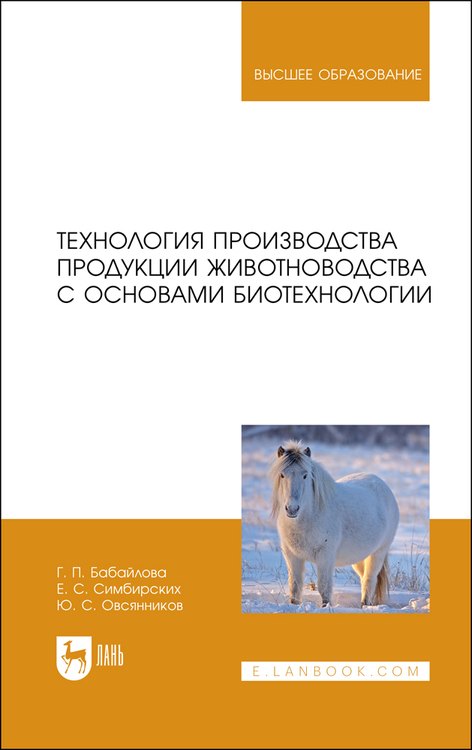 ВЫСШЕЕ ОБРАЗОВАНИЕ

ТЕХНОЛОГИЯ ПРОИЗВОДСТВА ПРОДУКЦИИ ЖИВОТНОВОДСТВА С ОСНОВАМИ БИОТЕХНОЛОГИИ

Г. П. Бабайлова
Е. С. Симбирских
Ю. С. Овсянников

ЛАНЬ

E.LANBOOK.COM